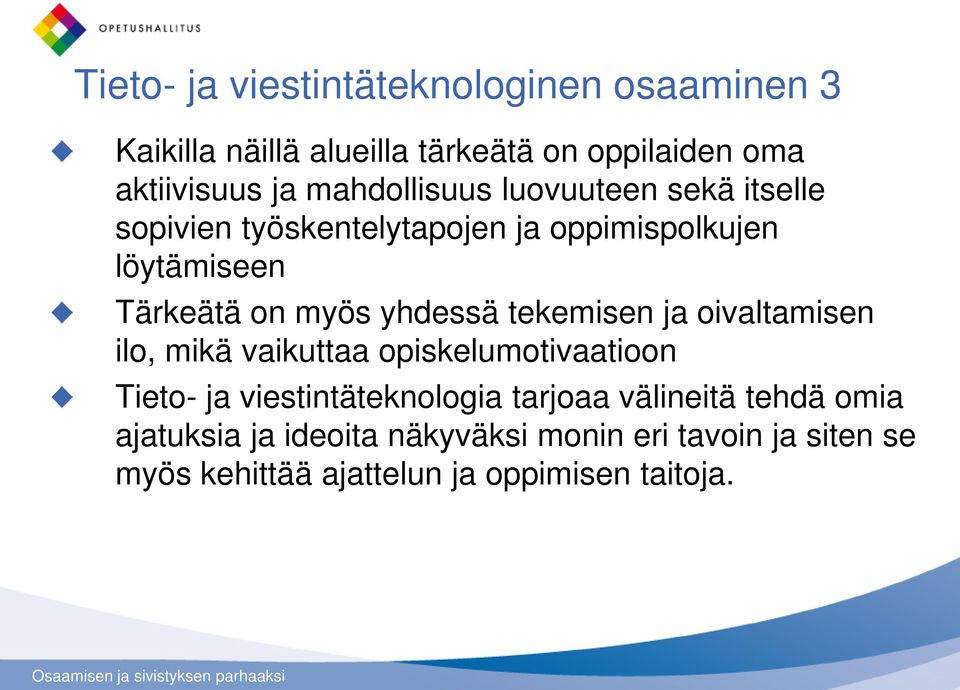 OPETUSHALLITUS

Tieto- ja viestintäteknologinen osaaminen 3

Kaikilla näillä alueilla tärkeätä on oppilaiden oma aktiivisuus ja mahdollisuus luovuuteen sekä itselle sopivien työskentelytapojen ja oppimispolkujen löytämiseen

Tärkeätä on myös yhdessä tekemisen ja oivaltamisen ilo, mikä vaikuttaa opiskelumotivaatioon

Tieto- ja viestintäteknologia tarjoaa välineitä tehdä omia ajatuksia ja ideoita näkyväksi monin eri tavoin ja siten se myös kehittää ajattelun ja oppimisen taitoja.

Osaamisen ja sivistyksen parhaaksi